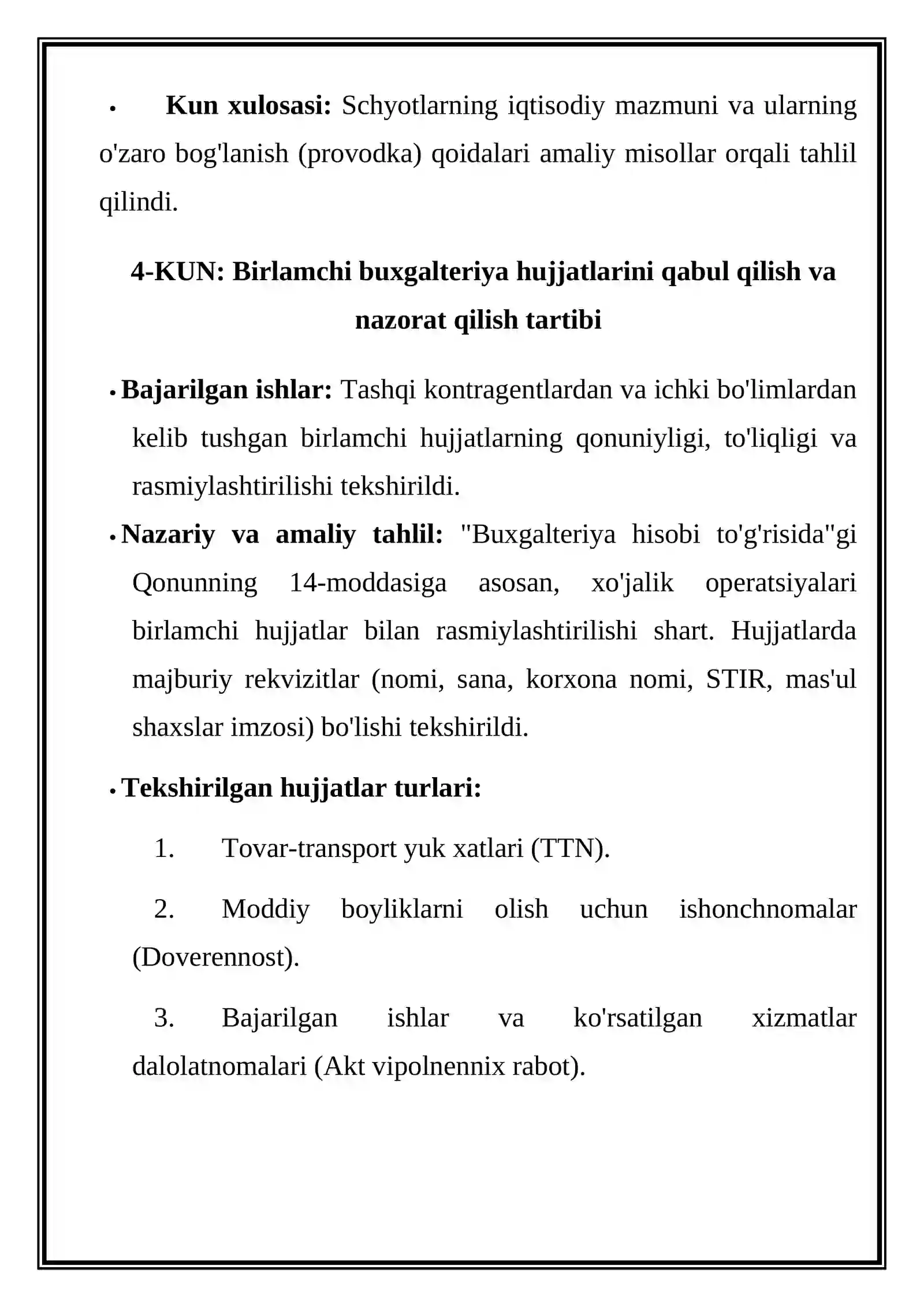 • Kun xulosasi: Schyotlarning iqtisodiy mazmuni va ularning o'zaro bog'lanish (provodka) qoidalari amaliy misollar orqali tahlil qilindi.

4-KUN: Birlamchi buxgalteriya hujjatlarini qabul qilish va nazorat qilish tartibi

• Bajarilgan ishlar: Tashqi kontragentlardan va ichki bo'limlardan kelib tushgan birlamchi hujjatlarning qonuniyligi, to'liqligi va rasmiylashtirilishi tekshirildi.

• Nazariy va amaliy tahlil: "Buxgalteriya hisobi to'g'risida"gi Qonunning 14-moddasiga asosan, xo'jalik operatsiyalari birlamchi hujjatlar bilan rasmiylashtirilishi shart. Hujjatlarda majburiy rekvizitlar (nomi, sana, korxona nomi, STIR, mas'ul shaxslar imzosi) bo'lishi tekshirildi.

• Tekshirilgan hujjatlar turlari:

1. Tovar-transport yuk xatlari (TTN).

2. Moddiy boyliklarni olish uchun ishonchnomalar (Doverennost).

3. Bajarilgan ishlar va ko'rsatilgan xizmatlar dalolatnomalari (Akt vipolnennix rabot).